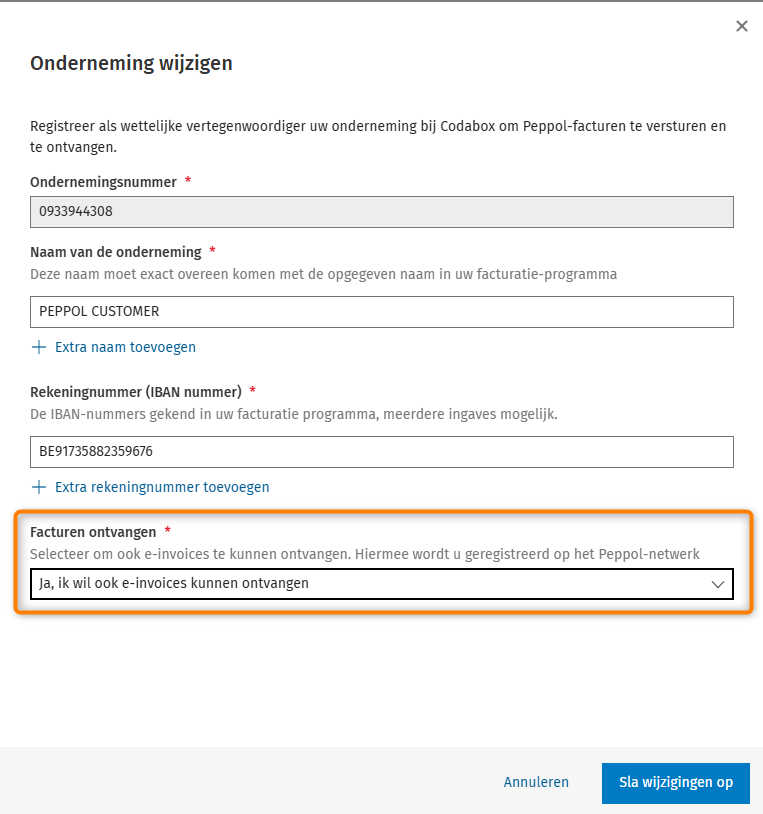 ×

Onderneming wijzigen

Registreer als wettelijke vertegenwoordiger uw onderneming bij Codabox om Peppol-facturen te versturen en te ontvangen.

Ondernemingsnummer *

0933944308

Naam van de onderneming *

Deze naam moet exact overeen komen met de opgegeven naam in uw facturatie-programma

PEPPOL CUSTOMER

+ Extra naam toevoegen

Rekeningnummer (IBAN nummer) *

De IBAN-nummers gekend in uw facturatie programma, meerdere ingaves mogelijk.

BE91735882359676

+ Extra rekeningnummer toevoegen

Facturen ontvangen *

Selecteer om ook e-invoices te kunnen ontvangen. Hiermee wordt u geregistreerd op het Peppol-netwerk

Ja, ik wil ook e-invoices kunnen ontvangen

Annuleren

Sla wijzigingen op